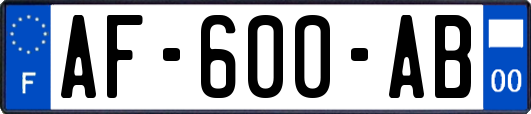 F

AF-600-AB

00